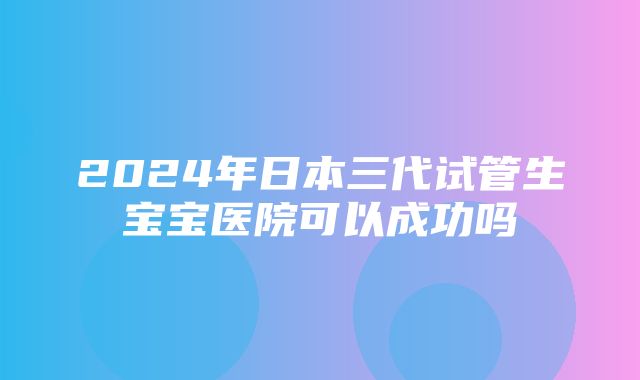 2024年日本三代试管生宝宝医院可以成功吗